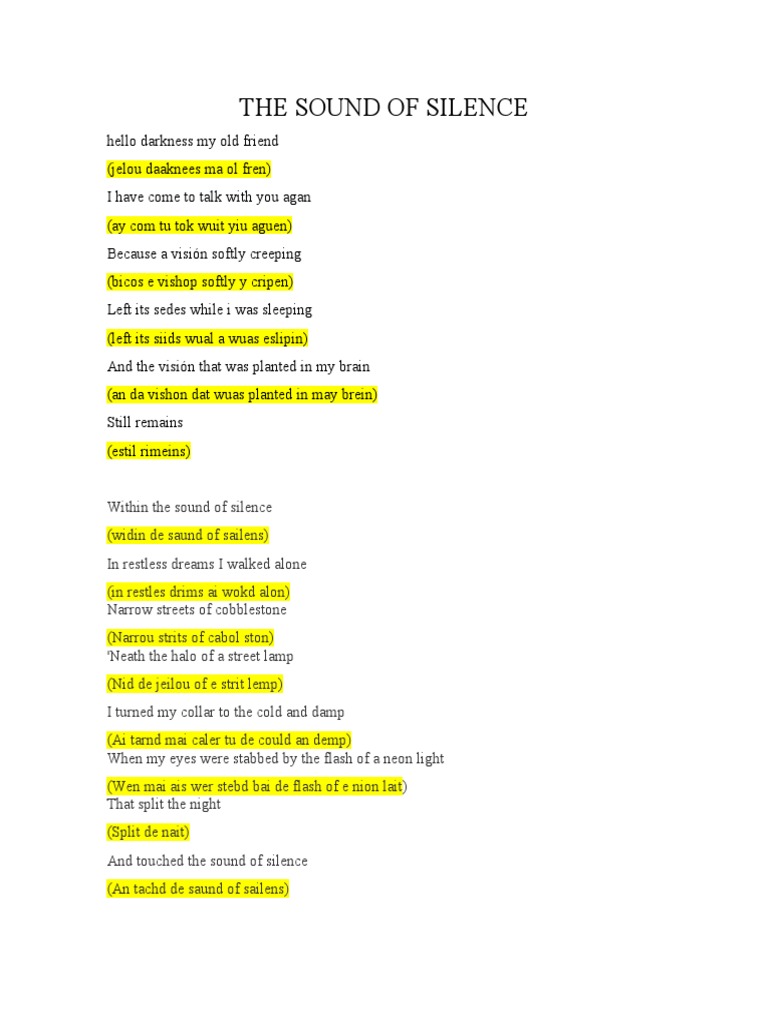 THE SOUND OF SILENCE

hello darkness my old friend

(jelou daaknees ma ol fren)

I have come to talk with you agan

(ay com tu tok wuit yiu aguen)

Because a visión softly creeping

(bicos e vishop softly y cripen)

Left its sedes while i was sleeping

(left its siids wual a wuas eslipin)

And the visión that was planted in my brain

(an da vishon dat wuas planted in may brein)

Still remains

(estil rimeins)

Within the sound of silence

(widin de saund of sailens)

In restless dreams I walked alone

(in restles drims ai wokd alon)
Narrow streets of cobblestone

(Narrou strits of cabol ston)
'Neath the halo of a street lamp

(Nid de jeilou of e strit lemp)

I turned my collar to the cold and damp

(Ai tarnd mai caler tu de could an demp)
When my eyes were stabbed by the flash of a neon light

(Wen mai ais wer stebd bai de flash of e nion lait)
That split the night

(Split de nait)

And touched the sound of silence

(An tachd de saund of sailens)